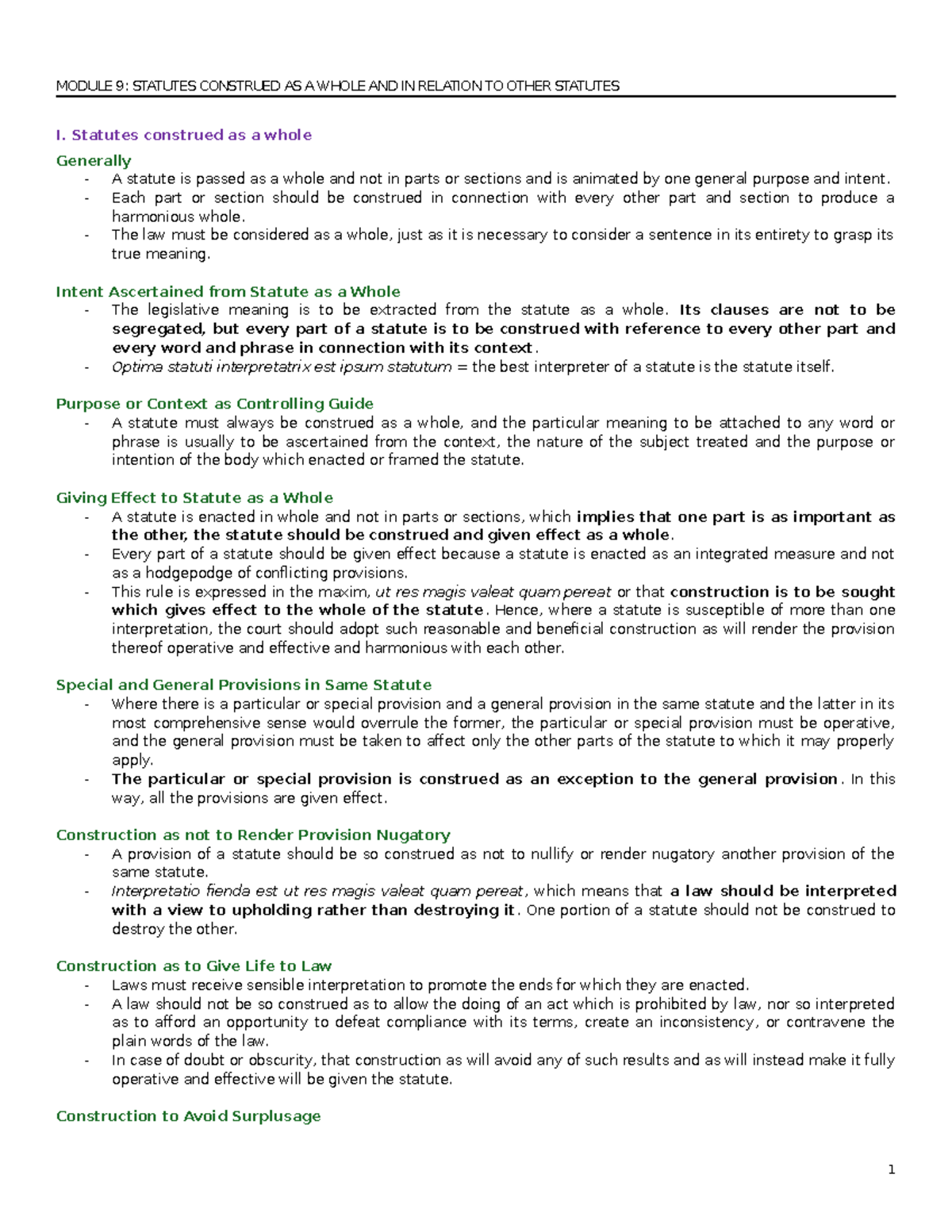 MODULE 9: STATUTES CONSTRUED AS A WHOLE AND IN RELATION TO OTHER STATUTES

I. Statutes construed as a whole

Generally
- A statute is passed as a whole and not in parts or sections and is animated by one general purpose and intent.
- Each part or section should be construed in connection with every other part and section to produce a harmonious whole.
- The law must be considered as a whole, just as it is necessary to consider a sentence in its entirety to grasp its true meaning.

Intent Ascertained from Statute as a Whole
- The legislative meaning is to be extracted from the statute as a whole. Its clauses are not to be segregated, but every part of a statute is to be construed with reference to every other part and every word and phrase in connection with its context.
- Optima statuti interpretatrix est ipsum statutum = the best interpreter of a statute is the statute itself.

Purpose or Context as Controlling Guide
- A statute must always be construed as a whole, and the particular meaning to be attached to any word or phrase is usually to be ascertained from the context, the nature of the subject treated and the purpose or intention of the body which enacted or framed the statute.

Giving Effect to Statute as a Whole
- A statute is enacted in whole and not in parts or sections, which implies that one part is as important as the other, the statute should be construed and given effect as a whole.
- Every part of a statute should be given effect because a statute is enacted as an integrated measure and not as a hodgepodge of conflicting provisions.
- This rule is expressed in the maxim, ut res magis valeat quam pereat or that construction is to be sought which gives effect to the whole of the statute. Hence, where a statute is susceptible of more than one interpretation, the court should adopt such reasonable and beneficial construction as will render the provision thereof operative and effective and harmonious with each other.

Special and General Provisions in Same Statute
- Where there is a particular or special provision and a general provision in the same statute and the latter in its most comprehensive sense would overrule the former, the particular or special provision must be operative, and the general provision must be taken to affect only the other parts of the statute to which it may properly apply.
- The particular or special provision is construed as an exception to the general provision. In this way, all the provisions are given effect.

Construction as not to Render Provision Nugatory
- A provision of a statute should be so construed as not to nullify or render nugatory another provision of the same statute.
- Interpretatio fienda est ut res magis valeat quam pereat, which means that a law should be interpreted with a view to upholding rather than destroying it. One portion of a statute should not be construed to destroy the other.

Construction as to Give Life to Law
- Laws must receive sensible interpretation to promote the ends for which they are enacted.
- A law should not be so construed as to allow the doing of an act which is prohibited by law, nor so interpreted as to afford an opportunity to defeat compliance with its terms, create an inconsistency, or contravene the plain words of the law.
- In case of doubt or obscurity, that construction as will avoid any of such results and as will instead make it fully operative and effective will be given the statute.

Construction to Avoid Surplusage

1